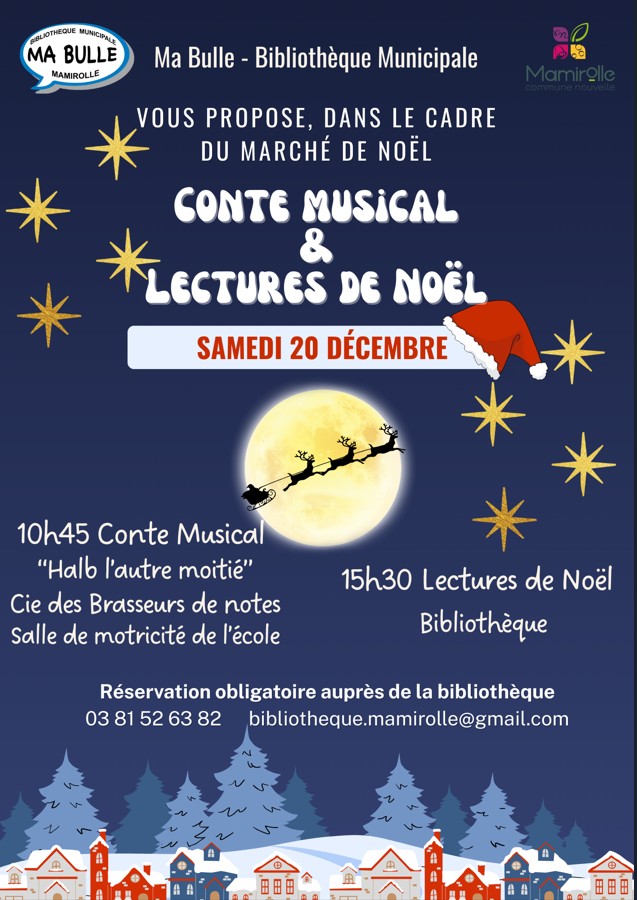 BIBLIOTHEQUE MUNICIPALE
MA BULLE
MAMIROLLE

Ma Bulle - Bibliothèque Municipale

Mamirolle
commune nouvelle

VOUS PROPOSE, DANS LE CADRE DU MARCHÉ DE NOËL

CONTE MUSICAL
&
LECTURES DE NOËL

SAMEDI 20 DÉCEMBRE

10h45 Conte Musical
"Halb l'autre moitié"
Cie des Brasseurs de notes
Salle de motricité de l'école

15h30 Lectures de Noël
Bibliothèque

Réservation obligatoire auprès de la bibliothèque
03 81 52 63 82 bibliotheque.mamirolle@gmail.com